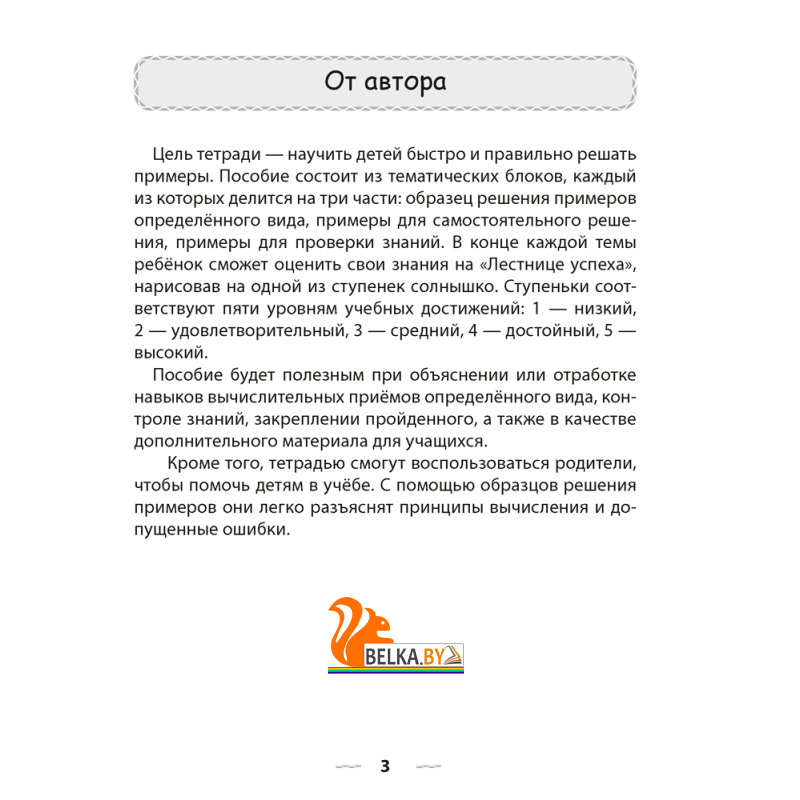 От автора

Цель тетради — научить детей быстро и правильно решать примеры. Пособие состоит из тематических блоков, каждый из которых делится на три части: образец решения примеров определённого вида, примеры для самостоятельного решения, примеры для проверки знаний. В конце каждой темы ребёнок сможет оценить свои знания на «Лестнице успеха», нарисовав на одной из ступенек солнышко. Ступеньки соответствуют пяти уровням учебных достижений: 1 — низкий, 2 — удовлетворительный, 3 — средний, 4 — достойный, 5 — высокий.

Пособие будет полезным при объяснении или отработке навыков вычислительных приёмов определённого вида, контроле знаний, закреплении пройденного, а также в качестве дополнительного материала для учащихся.

Кроме того, тетрадью смогут воспользоваться родители, чтобы помочь детям в учёбе. С помощью образцов решения примеров они легко разъяснят принципы вычисления и допущенные ошибки.

BELKA.BY

3